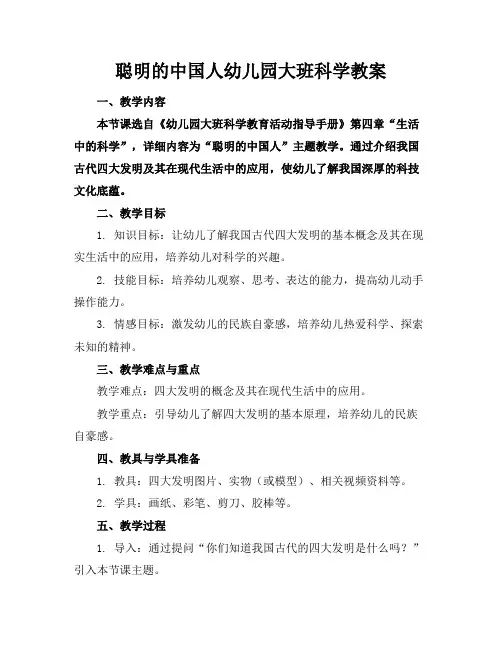 聪明的中国人幼儿园大班科学教案

一、教学内容

本节课选自《幼儿园大班科学教育活动指导手册》第四章“生活中的科学”，详细内容为“聪明的中国人”主题教学。通过介绍我国古代四大发明及其在现代生活中的应用，使幼儿了解我国深厚的科技文化底蕴。

二、教学目标

1. 知识目标：让幼儿了解我国古代四大发明的基本概念及其在现实生活中的应用，培养幼儿对科学的兴趣。

2. 技能目标：培养幼儿观察、思考、表达的能力，提高幼儿动手操作能力。

3. 情感目标：激发幼儿的民族自豪感，培养幼儿热爱科学、探索未知的精神。

三、教学难点与重点

教学难点：四大发明的概念及其在现代生活中的应用。

教学重点：引导幼儿了解四大发明的基本原理，培养幼儿的民族自豪感。

四、教具与学具准备

1. 教具：四大发明图片、实物（或模型）、相关视频资料等。

2. 学具：画纸、彩笔、剪刀、胶棒等。

五、教学过程

1. 导入：通过提问“你们知道我国古代的四大发明是什么吗？”引入本节课主题。